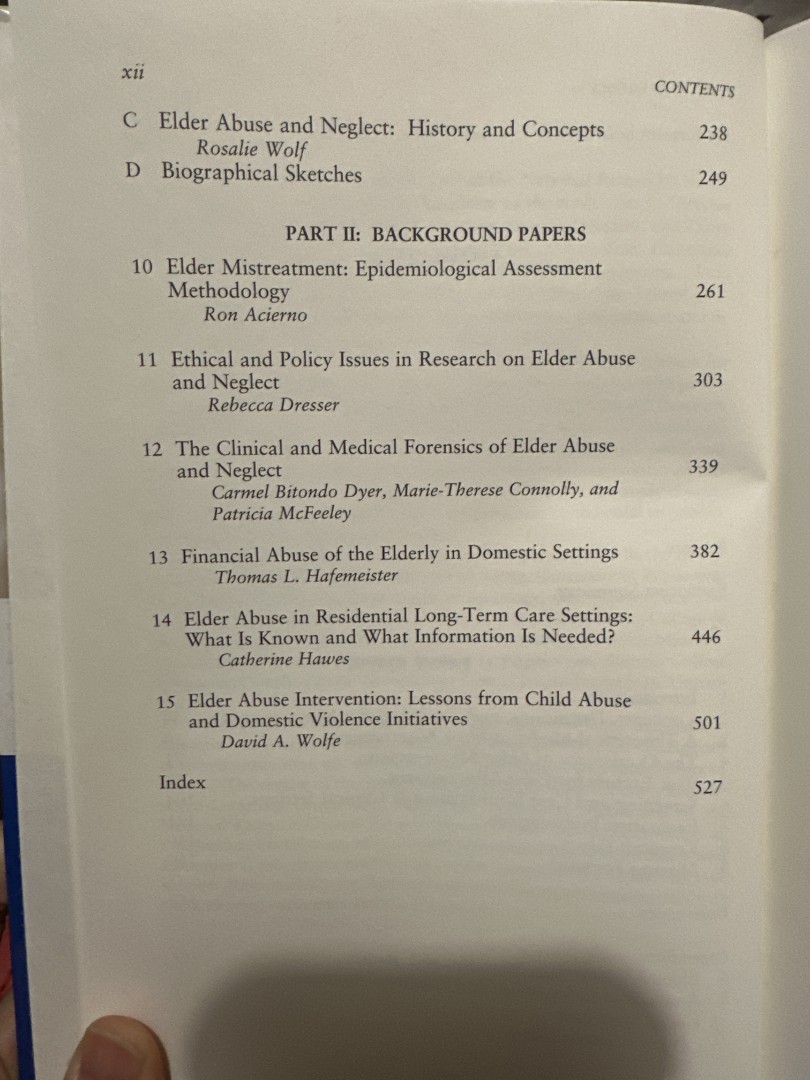 xii CONTENTS

C Elder Abuse and Neglect: History and Concepts 238
Rosalie Wolf

D Biographical Sketches 249

PART II: BACKGROUND PAPERS

10 Elder Mistreatment: Epidemiological Assessment Methodology 261
Ron Acierno

11 Ethical and Policy Issues in Research on Elder Abuse and Neglect 303
Rebecca Dresser

12 The Clinical and Medical Forensics of Elder Abuse and Neglect 339
Carmel Bitondo Dyer, Marie-Therese Connolly, and Patricia McFeeley

13 Financial Abuse of the Elderly in Domestic Settings 382
Thomas L. Hafemeister

14 Elder Abuse in Residential Long-Term Care Settings: What Is Known and What Information Is Needed? 446
Catherine Hawes

15 Elder Abuse Intervention: Lessons from Child Abuse and Domestic Violence Initiatives 501
David A. Wolfe

Index 527